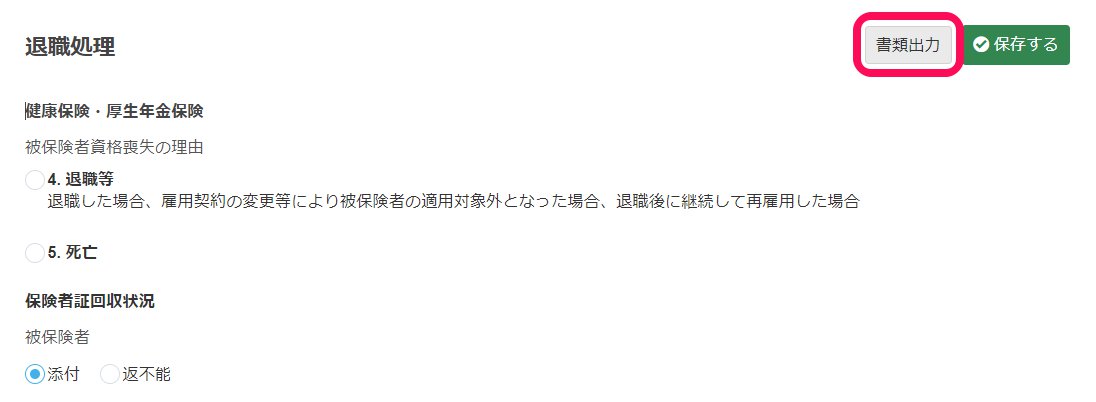 退職処理

書類出力

保存する

健康保険・厚生年金保険

被保険者資格喪失の理由

4. 退職等
退職した場合、雇用契約の変更等により被保険者の適用対象外となった場合、退職後に継続して再雇用した場合

5. 死亡

保険者証回収状況

被保険者

添付 返不能